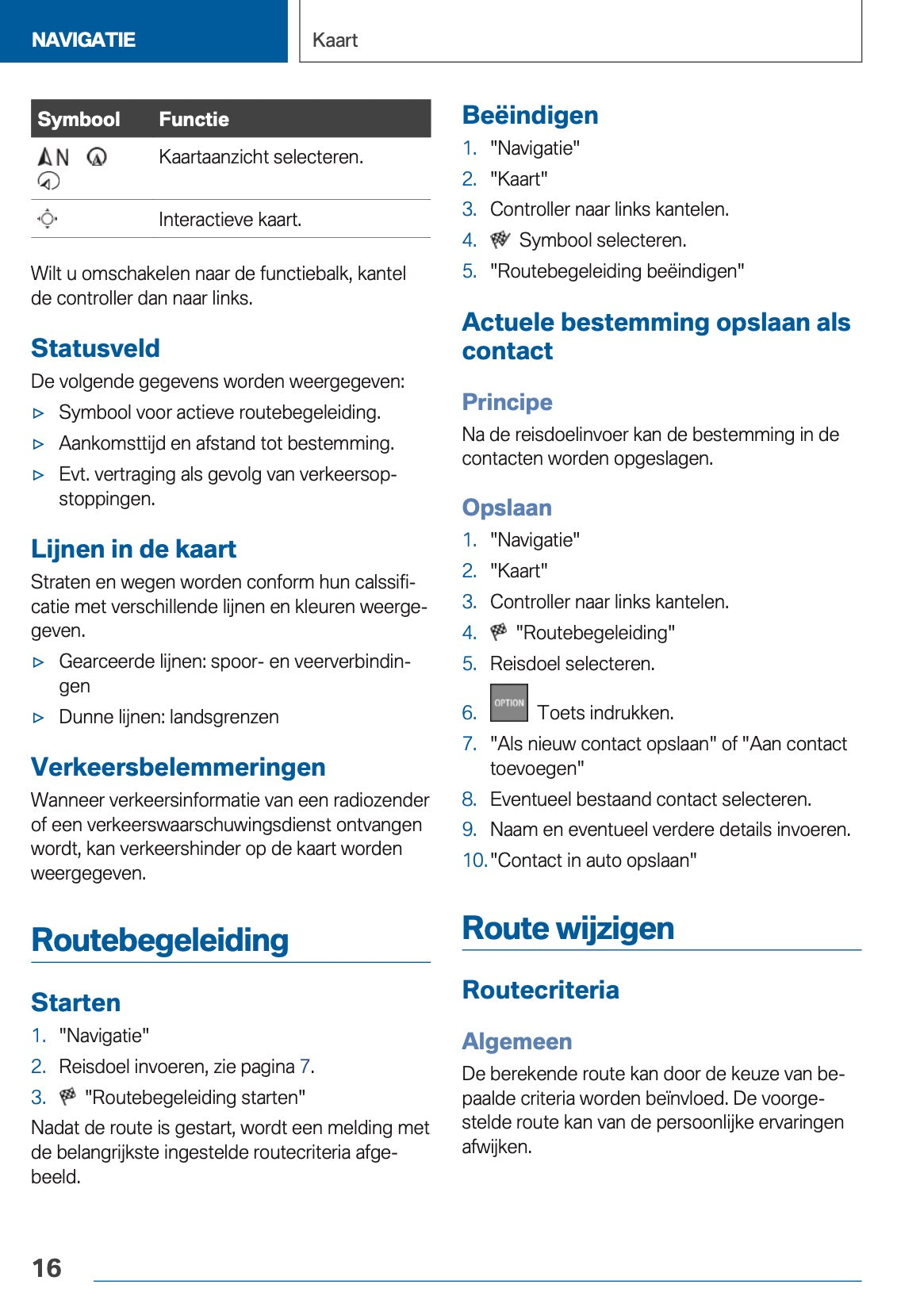 NAVIGATIE

Kaart

| Symbool | Functie |
|---|---|
| N | Kaartaanzicht selecteren. |
| | Interactieve kaart. |

Wilt u omschakelen naar de functiebalk, kantel de controller dan naar links.

Statusveld

De volgende gegevens worden weergegeven:

▷ Symbool voor actieve routebegeleiding.

▷ Aankomsttijd en afstand tot bestemming.

▷ Evt. vertraging als gevolg van verkeersopstoppingen.

Lijnen in de kaart

Straten en wegen worden conform hun calssificatie met verschillende lijnen en kleuren weergegeven.

▷ Gearceerde lijnen: spoor- en veerverbindingen

▷ Dunne lijnen: landsgrenzen

Verkeersbelemmeringen

Wanneer verkeersinformatie van een radiozender of een verkeerswaarschuwingsdienst ontvangen wordt, kan verkeershinder op de kaart worden weergegeven.

Routebegeleiding

Starten

1. "Navigatie"
2. Reisdoel invoeren, zie pagina 7.
3. "Routebegeleiding starten"

Nadat de route is gestart, wordt een melding met de belangrijkste ingestelde routecriteria afgebeeld.

Beëindigen

1. "Navigatie"
2. "Kaart"
3. Controller naar links kantelen.
4. Symbool selecteren.
5. "Routebegeleiding beëindigen"

Actuele bestemming opslaan als contact

Principe

Na de reisdoelinvoer kan de bestemming in de contacten worden opgeslagen.

Opslaan

1. "Navigatie"
2. "Kaart"
3. Controller naar links kantelen.
4. "Routebegeleiding"
5. Reisdoel selecteren.
6. OPTION Toets indrukken.
7. "Als nieuw contact opslaan" of "Aan contact toevoegen"
8. Eventueel bestaand contact selecteren.
9. Naam en eventueel verdere details invoeren.
10. "Contact in auto opslaan"

Route wijzigen

Routecriteria

Algemeen

De berekende route kan door de keuze van bepaalde criteria worden beïnvloed. De voorgestelde route kan van de persoonlijke ervaringen afwijken.

16